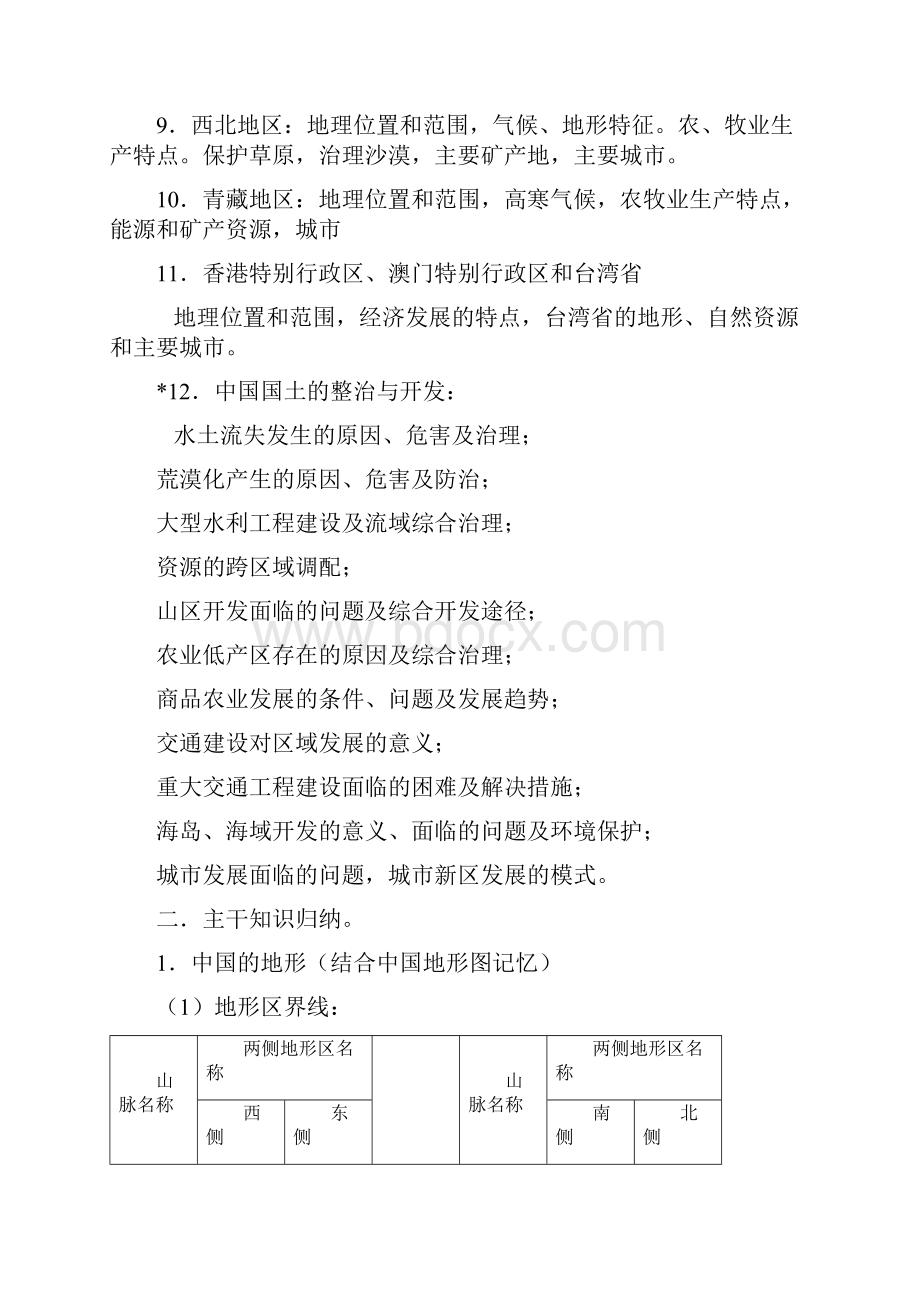 9．西北地区：地理位置和范围，气候、地形特征。农、牧业生产特点。保护草原，治理沙漠，主要矿产地，主要城市。

10．青藏地区：地理位置和范围，高寒气候，农牧业生产特点，能源和矿产资源，城市

11．香港特别行政区、澳门特别行政区和台湾省

地理位置和范围，经济发展的特点，台湾省的地形、自然资源和主要城市。

*12．中国国土的整治与开发：

水土流失发生的原因、危害及治理；

荒漠化产生的原因、危害及防治；

大型水利工程建设及流域综合治理；

资源的跨区域调配；

山区开发面临的问题及综合开发途径；

农业低产区存在的原因及综合治理；

商品农业发展的条件、问题及发展趋势；

交通建设对区域发展的意义；

重大交通工程建设面临的困难及解决措施；

海岛、海域开发的意义、面临的问题及环境保护；

城市发展面临的问题，城市新区发展的模式。

二．主干知识归纳。

1．中国的地形（结合中国地形图记忆）

（1）地形区界线：

| 山脉名称 | 两侧地形区名称 | | | 山脉名称 | 两侧地形区名称 | |
|---|---|---|---|---|---|---|
| | 西侧 | 东侧 | | | 南侧 | 北侧 |

www.bdocx.com